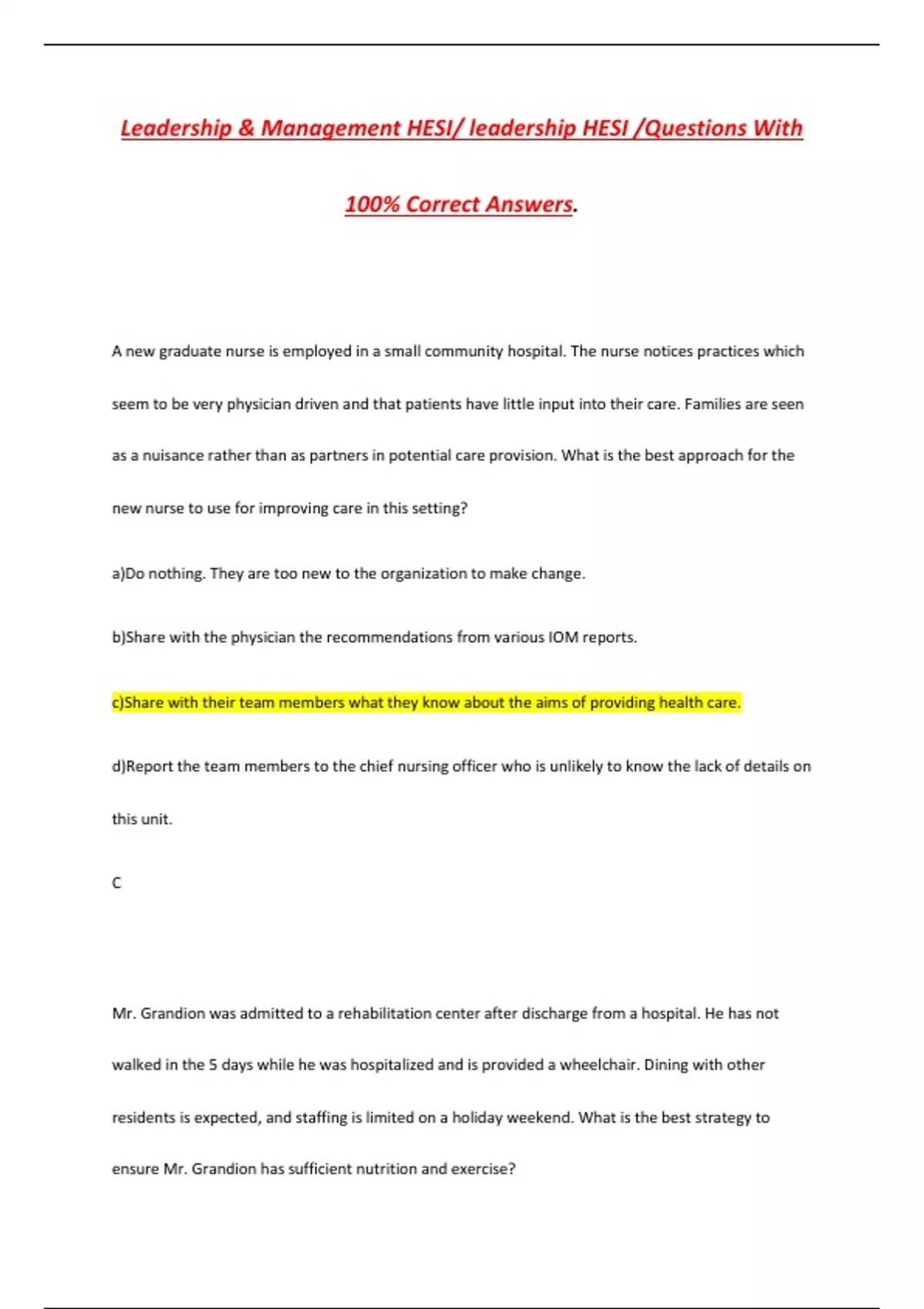 Leadership & Management HESI/ leadership HESI /Questions With 100% Correct Answers.

A new graduate nurse is employed in a small community hospital. The nurse notices practices which seem to be very physician driven and that patients have little input into their care. Families are seen as a nuisance rather than as partners in potential care provision. What is the best approach for the new nurse to use for improving care in this setting?

a)Do nothing. They are too new to the organization to make change.

b)Share with the physician the recommendations from various IOM reports.

c)Share with their team members what they know about the aims of providing health care.

d)Report the team members to the chief nursing officer who is unlikely to know the lack of details on this unit.

C

Mr. Grandion was admitted to a rehabilitation center after discharge from a hospital. He has not walked in the 5 days while he was hospitalized and is provided a wheelchair. Dining with other residents is expected, and staffing is limited on a holiday weekend. What is the best strategy to ensure Mr. Grandion has sufficient nutrition and exercise?